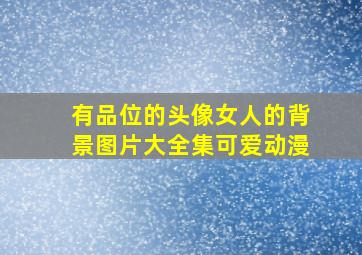 有品位的头像女人的背景图片大全集可爱动漫